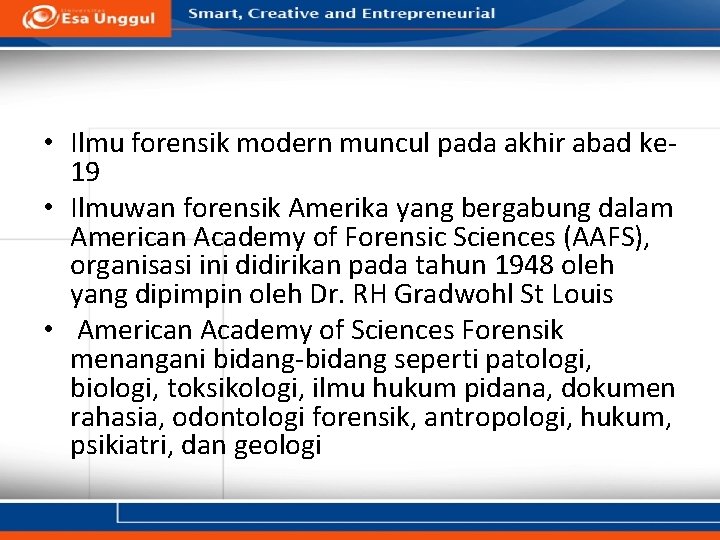 Universitas Esa Unggul

Smart, Creative and Entrepreneurial

• Ilmu forensik modern muncul pada akhir abad ke-19

• Ilmuwan forensik Amerika yang bergabung dalam American Academy of Forensic Sciences (AAFS), organisasi ini didirikan pada tahun 1948 oleh yang dipimpin oleh Dr. RH Gradwohl St Louis

• American Academy of Sciences Forensik menangani bidang-bidang seperti patologi, biologi, toksikologi, ilmu hukum pidana, dokumen rahasia, odontologi forensik, antropologi, hukum, psikiatri, dan geologi